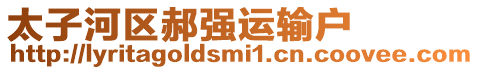 太子河区郝强运输户
http://lyritagoldsmi1.cn.coovee.com